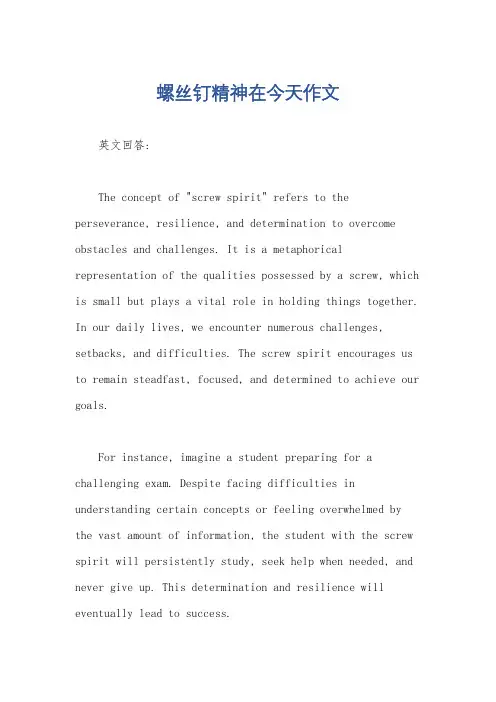 螺丝钉精神在今天作文

英文回答：

The concept of "screw spirit" refers to the perseverance, resilience, and determination to overcome obstacles and challenges. It is a metaphorical representation of the qualities possessed by a screw, which is small but plays a vital role in holding things together. In our daily lives, we encounter numerous challenges, setbacks, and difficulties. The screw spirit encourages us to remain steadfast, focused, and determined to achieve our goals.

For instance, imagine a student preparing for a challenging exam. Despite facing difficulties in understanding certain concepts or feeling overwhelmed by the vast amount of information, the student with the screw spirit will persistently study, seek help when needed, and never give up. This determination and resilience will eventually lead to success.